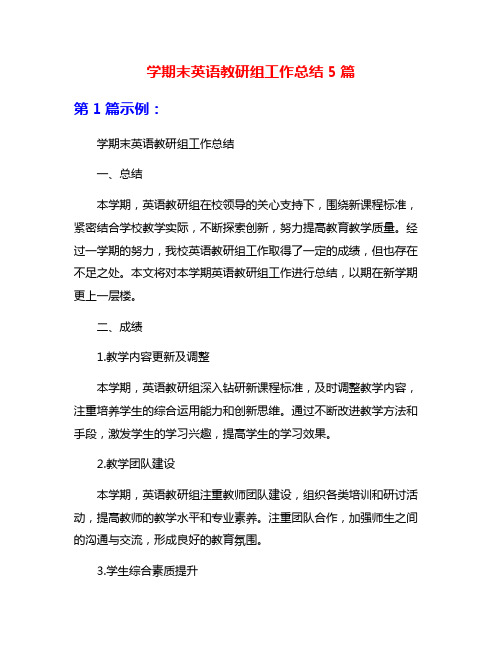 学期末英语教研组工作总结 5 篇

第 1 篇示例：

学期末英语教研组工作总结

一、总结

本学期，英语教研组在校领导的关心支持下，围绕新课程标准，紧密结合学校教学实际，不断探索创新，努力提高教育教学质量。经过一学期的努力，我校英语教研组工作取得了一定的成绩，但也存在不足之处。本文将对本学期英语教研组工作进行总结，以期在新学期更上一层楼。

二、成绩

1.教学内容更新及调整

本学期，英语教研组深入钻研新课程标准，及时调整教学内容，注重培养学生的综合运用能力和创新思维。通过不断改进教学方法和手段，激发学生的学习兴趣，提高学生的学习效果。

2.教学团队建设

本学期，英语教研组注重教师团队建设，组织各类培训和研讨活动，提高教师的教学水平和专业素养。注重团队合作，加强师生之间的沟通与交流，形成良好的教育氛围。

3.学生综合素质提升